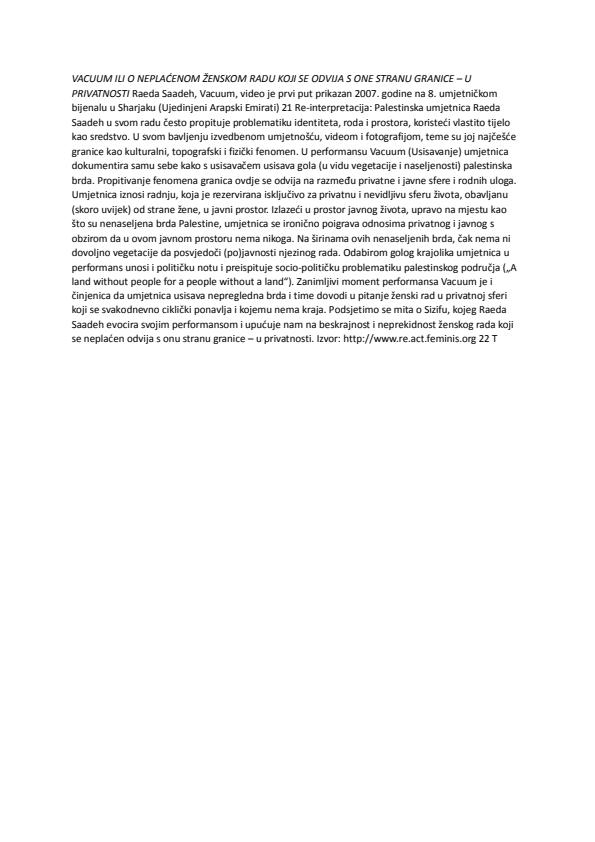 VACUUM ILI O NEPLAĆENOM ŽENSKOM RADU KOJI SE ODVIJA S ONE STRANU GRANICE – U PRIVATNOSTI Raeda Saadeh, Vacuum, video je prvi put prikazan 2007. godine na 8. umjetničkom bijenalu u Sharjaku (Ujedinjeni Arapski Emirati) 21 Re-interpretacija: Palestinska umjetnica Raeda Saadeh u svom radu često propituje problematiku identiteta, roda i prostora, koristeći vlastito tijelo kao sredstvo. U svom bavljenju izvedbenom umjetnošću, videom i fotografijom, teme su joj najčešće granice kao kulturalni, topografski i fizički fenomen. U performansu Vacuum (Usisavanje) umjetnica dokumentira samu sebe kako s usisavačem usisava gola (u vidu vegetacije i naseljenosti) palestinska brda. Propitivanje fenomena granica ovdje se odvija na razmeđu privatne i javne sfere i rodnih uloga. Umjetnica iznosi radnju, koja je rezervirana isključivo za privatnu i nevidljivu sferu života, obavljanu (skoro uvijek) od strane žene, u javni prostor. Izlazeći u prostor javnog života, upravo na mjestu kao što su nenaseljena brda Palestine, umjetnica se ironično poigrava odnosima privatnog i javnog s obzirom da u ovom javnom prostoru nema nikoga. Na širinama ovih nenaseljenih brda, čak nema ni dovoljno vegetacije da posvjedoči (po)javnosti njezinog rada. Odabirom golog krajolika umjetnica u performans unosi i političku notu i preispituje socio-političku problematiku palestinskog područja („A land without people for a people without a land"). Zanimljivi moment performansa Vacuum je i činjenica da umjetnica usisava nepregledna brda i time dovodi u pitanje ženski rad u privatnoj sferi koji se svakodnevno ciklički ponavlja i kojemu nema kraja. Podsjetimo se mita o Sizifu, kojeg Raeda Saadeh evocira svojim performansom i upućuje nam na beskrajnost i neprekidnost ženskog rada koji se neplaćen odvija s onu stranu granice – u privatnosti. Izvor: http://www.re.act.feminis.org 22 T